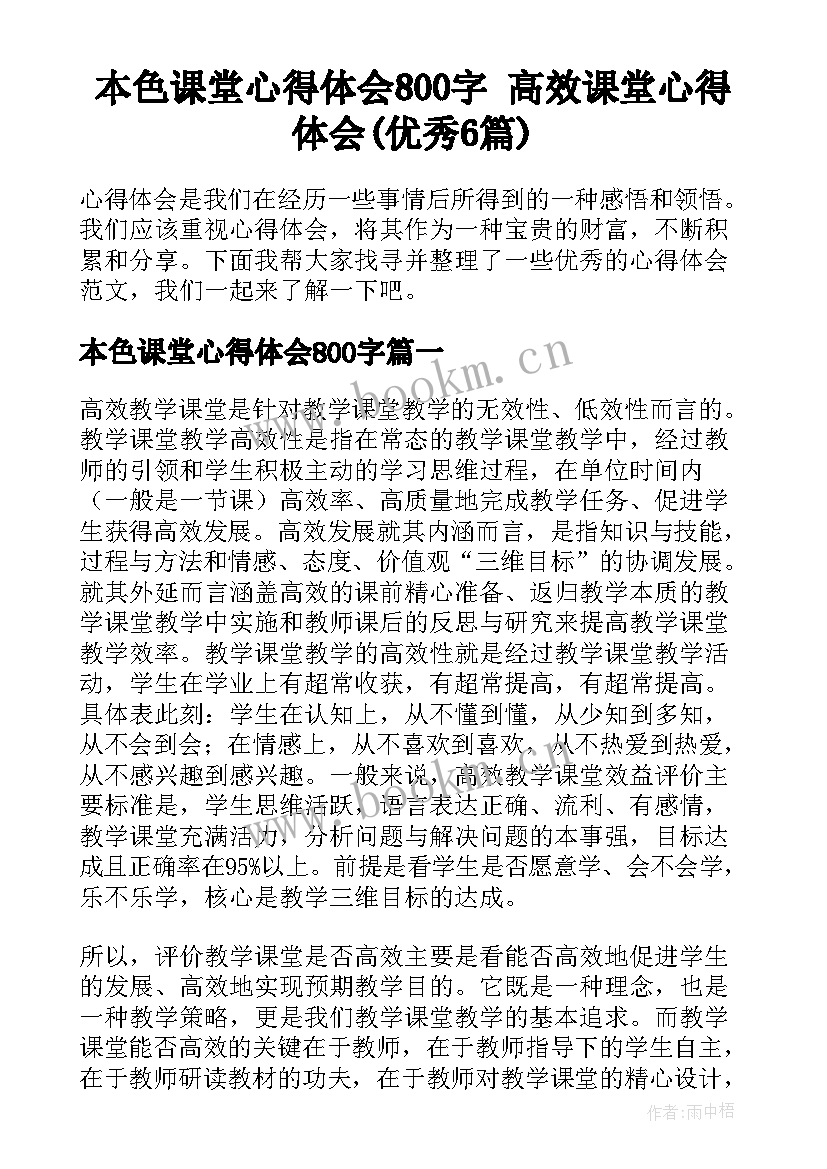 本色课堂心得体会800字 高效课堂心得体会(优秀6篇)

心得体会是我们在经历一些事情后所得到的一种感悟和领悟。我们应该重视心得体会，将其作为一种宝贵的财富，不断积累和分享。下面我帮大家找寻并整理了一些优秀的心得体会范文，我们一起来了解一下吧。

本色课堂心得体会800字篇一

www.bookm.cn

高效教学课堂是针对教学课堂教学的无效性、低效性而言的。教学课堂教学高效性是指在常态的教学课堂教学中，经过教师的引领和学生积极主动的学习思维过程，在单位时间内（一般是一节课）高效率、高质量地完成教学任务、促进学生获得高效发展。高效发展就其内涵而言，是指知识与技能，过程与方法和情感、态度、价值观“三维目标”的协调发展。就其外延而言涵盖高效的课前精心准备、返归教学本质的教学课堂教学中实施和教师课后的反思与研究来提高教学课堂教学效率。教学课堂教学的高效性就是经过教学课堂教学活动，学生在学业上有超常收获，有超常提高，有超常提高。具体表此刻：学生在认知上，从不懂到懂，从少知到多知，从不会到会；在情感上，从不喜欢到喜欢，从不热爱到热爱，从不感兴趣到感兴趣。一般来说，高效教学课堂效益评价主要标准是，学生思维活跃，语言表达正确、流利、有感情，教学课堂充满活力，分析问题与解决问题的本事强，目标达成且正确率在95%以上。前提是看学生是否愿意学、会不会学，乐不乐学，核心是教学三维目标的达成。

所以，评价教学课堂是否高效主要是看能否高效地促进学生的发展、高效地实现预期教学目的。它既是一种理念，也是一种教学策略，更是我们教学课堂教学的基本追求。而教学课堂能否高效的关键在于教师，在于教师指导下的学生自主，在于教师研读教材的功夫，在于教师对教学课堂的精心设计，

作者：雨中梧